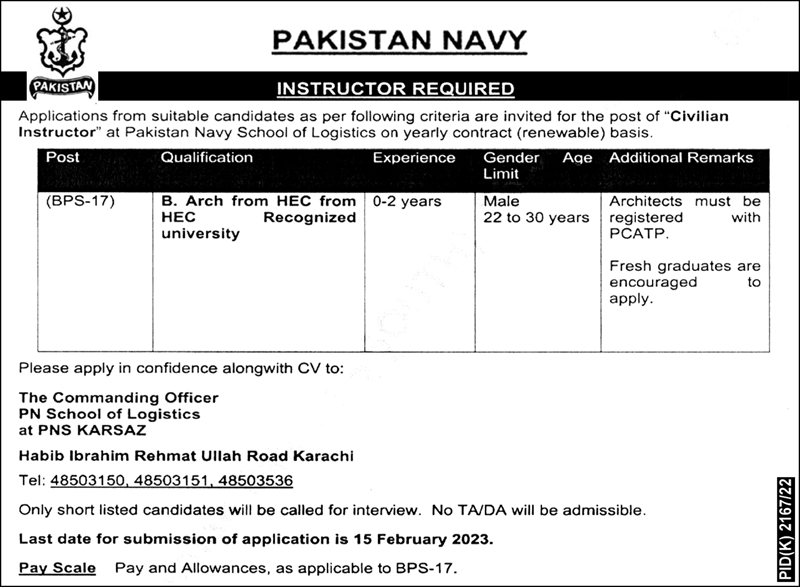 PAKISTAN

PAKISTAN NAVY

INSTRUCTOR REQUIRED

Applications from suitable candidates as per following criteria are invited for the post of "Civilian Instructor" at Pakistan Navy School of Logistics on yearly contract (renewable) basis.

| Post | Qualification | Experience | Gender Age Limit | Additional Remarks |
|---|---|---|---|---|
| (BPS-17) | B. Arch from HEC from HEC Recognized university | 0-2 years | Male 22 to 30 years | Architects must be registered with PCATP. Fresh graduates are encouraged to apply. |

Please apply in confidence alongwith CV to:

The Commanding Officer
PN School of Logistics
at PNS KARSAZ

Habib Ibrahim Rehmat Ullah Road Karachi

Tel: 48503150, 48503151, 48503536

Only short listed candidates will be called for interview. No TA/DA will be admissible.

Last date for submission of application is 15 February 2023.

Pay Scale Pay and Allowances, as applicable to BPS-17.

PID(K) 2167/22